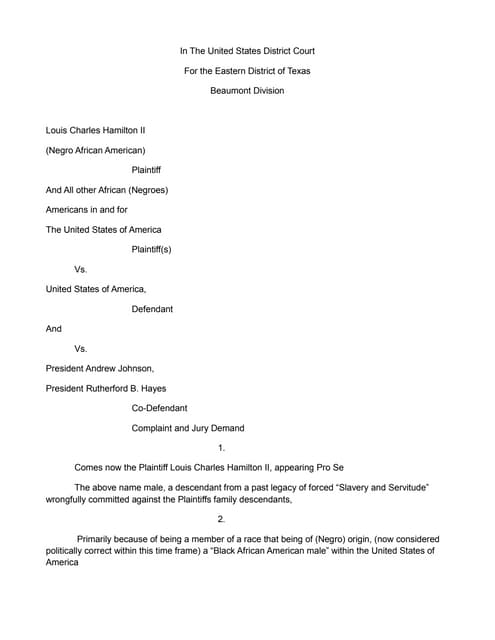 In The United States District Court

For the Eastern District of Texas

Beaumont Division

Louis Charles Hamilton II

(Negro African American)

Plaintiff

And All other African (Negroes)

Americans in and for

The United States of America

Plaintiff(s)

Vs.

United States of America,

Defendant

And

Vs.

President Andrew Johnson,

President Rutherford B. Hayes

Co-Defendant

Complaint and Jury Demand

1.

Comes now the Plaintiff Louis Charles Hamilton II, appearing Pro Se

The above name male, a descendant from a past legacy of forced "Slavery and Servitude" wrongfully committed against the Plaintiffs family descendants,

2.

Primarily because of being a member of a race that being of (Negro) origin, (now considered politically correct within this time frame) a "Black African American male" within the United States of America